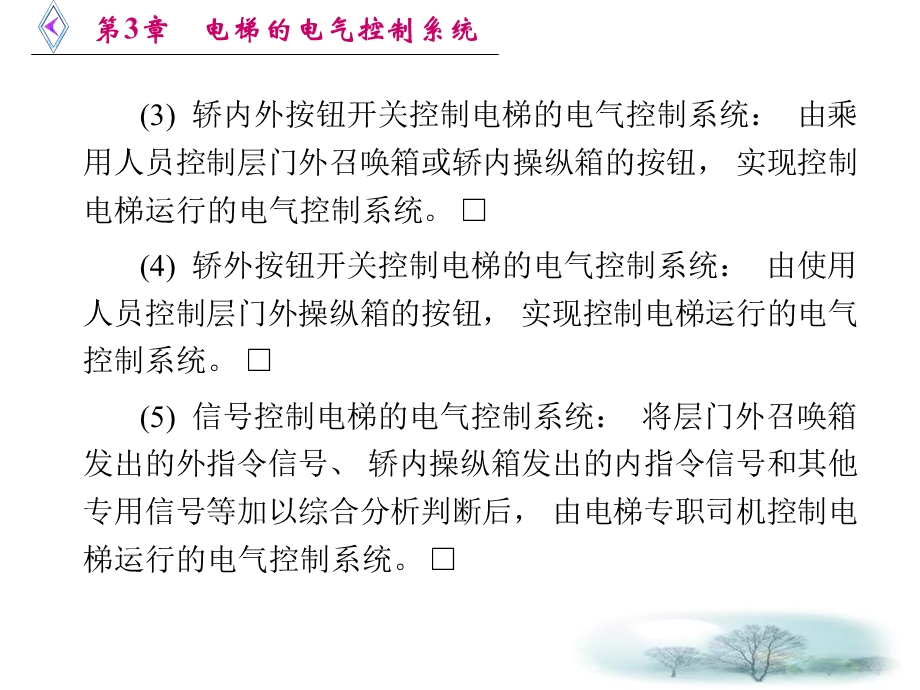 第3章　电梯的电气控制系统

(3) 轿内外按钮开关控制电梯的电气控制系统： 由乘用人员控制层门外召唤箱或轿内操纵箱的按钮， 实现控制电梯运行的电气控制系统。 □

(4) 轿外按钮开关控制电梯的电气控制系统： 由使用人员控制层门外操纵箱的按钮， 实现控制电梯运行的电气控制系统。 □

(5) 信号控制电梯的电气控制系统： 将层门外召唤箱发出的外指令信号、 轿内操纵箱发出的内指令信号和其他专用信号等加以综合分析判断后， 由电梯专职司机控制电梯运行的电气控制系统。 □